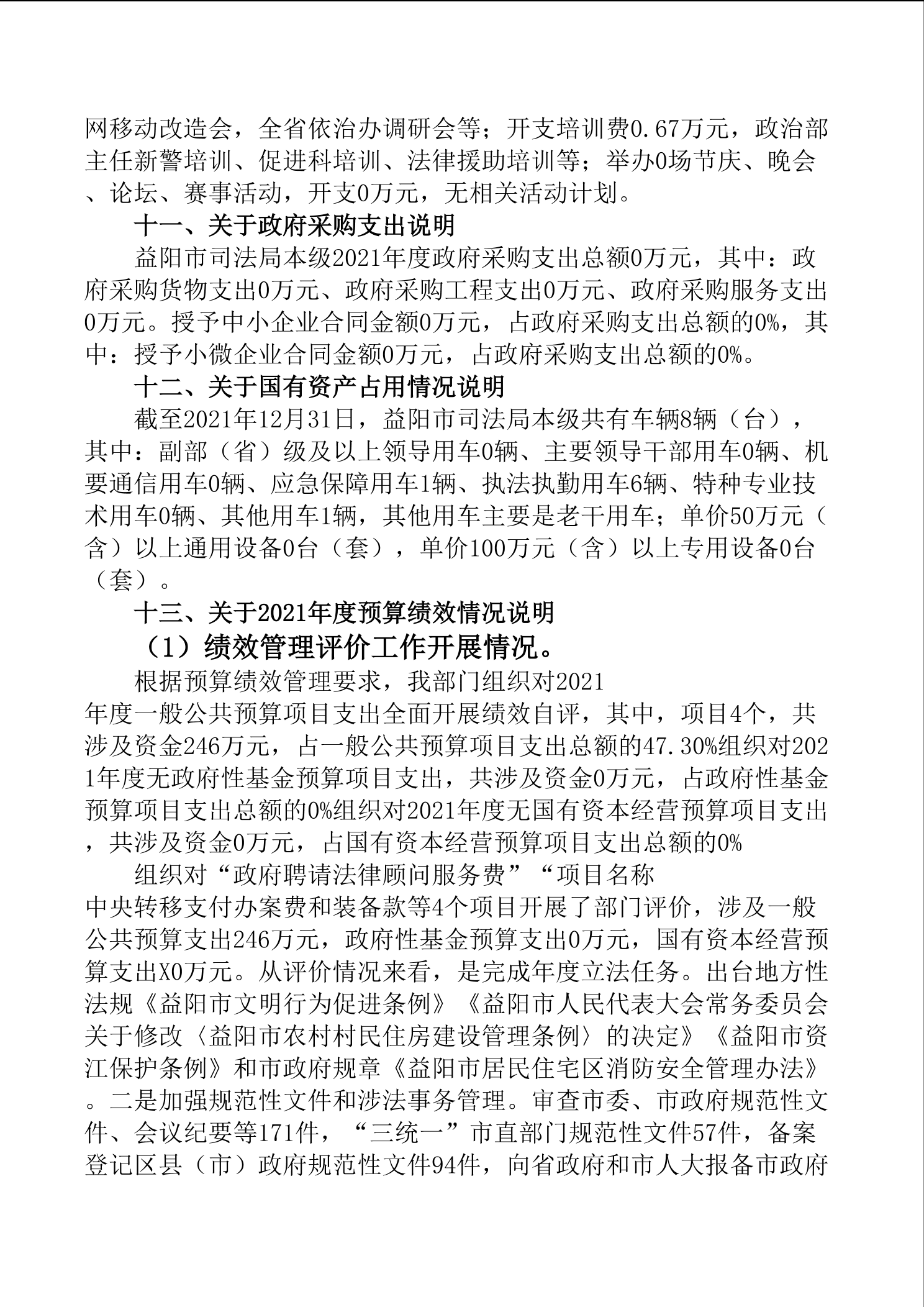 网移动改造会，全省依治办调研会等；开支培训费0.67万元，政治部主任新警培训、促进科培训、法律援助培训等；举办0场节庆、晚会、论坛、赛事活动，开支0万元，无相关活动计划。

十一、关于政府采购支出说明

益阳市司法局本级2021年度政府采购支出总额0万元，其中：政府采购货物支出0万元、政府采购工程支出0万元、政府采购服务支出0万元。授予中小企业合同金额0万元，占政府采购支出总额的0%，其中：授予小微企业合同金额0万元，占政府采购支出总额的0%。

十二、关于国有资产占用情况说明

截至2021年12月31日，益阳市司法局本级共有车辆8辆（台），其中：副部（省）级及以上领导用车0辆、主要领导干部用车0辆、机要通信用车0辆、应急保障用车1辆、执法执勤用车6辆、特种专业技术用车0辆、其他用车1辆，其他用车主要是老干用车；单价50万元（含）以上通用设备0台（套），单价100万元（含）以上专用设备0台（套）。

十三、关于2021年度预算绩效情况说明

（1）绩效管理评价工作开展情况。

根据预算绩效管理要求，我部门组织对2021年度一般公共预算项目支出全面开展绩效自评，其中，项目4个，共涉及资金246万元，占一般公共预算项目支出总额的47.30%组织对2021年度无政府性基金预算项目支出，共涉及资金0万元，占政府性基金预算项目支出总额的0%组织对2021年度无国有资本经营预算项目支出，共涉及资金0万元，占国有资本经营预算项目支出总额的0%

组织对“政府聘请法律顾问服务费”“项目名称中央转移支付办案费和装备款等4个项目开展了部门评价，涉及一般公共预算支出246万元，政府性基金预算支出0万元，国有资本经营预算支出X0万元。从评价情况来看，是完成年度立法任务。出台地方性法规《益阳市文明行为促进条例》《益阳市人民代表大会常务委员会关于修改〈益阳市农村村民住房建设管理条例〉的决定》《益阳市资江保护条例》和市政府规章《益阳市居民住宅区消防安全管理办法》。二是加强规范性文件和涉法事务管理。审查市委、市政府规范性文件、会议纪要等171件，“三统一”市直部门规范性文件57件，备案登记区县（市）政府规范性文件94件，向省政府和市人大报备市政府